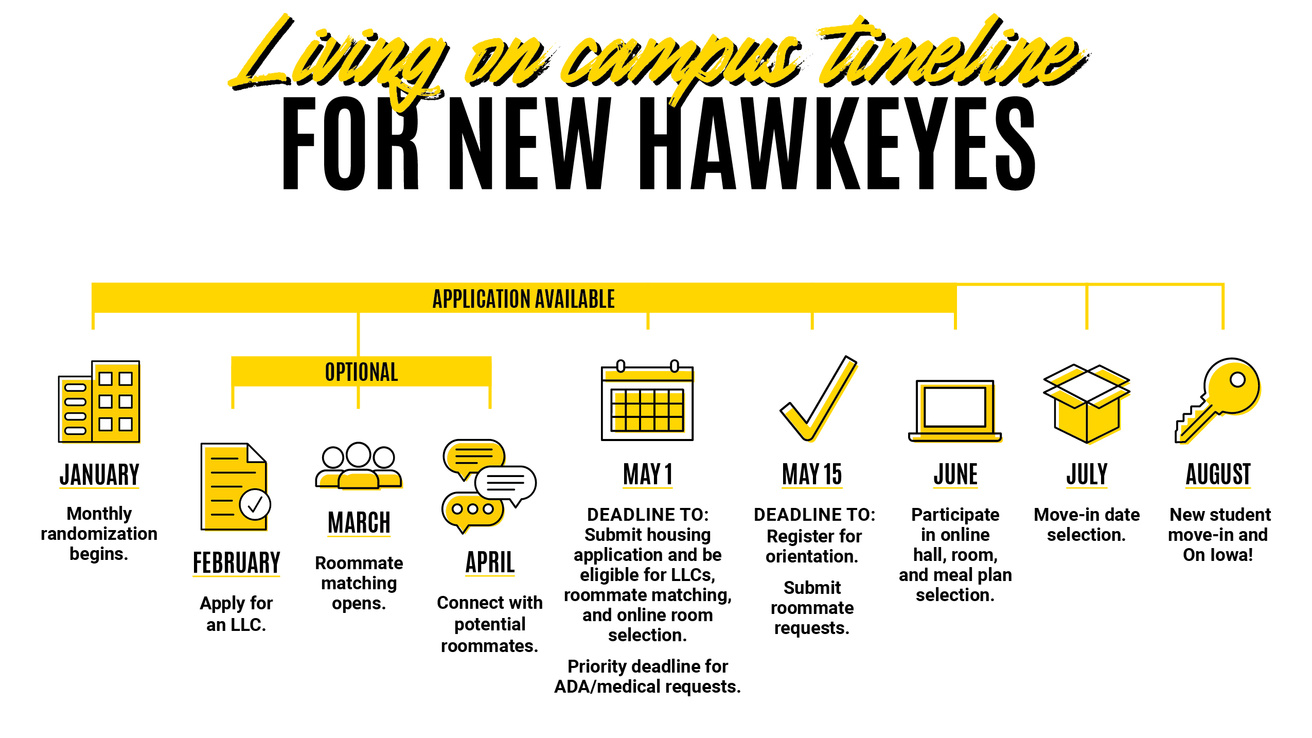 Living on campus timeline
FOR NEW HAWKEYES

APPLICATION AVAILABLE

OPTIONAL

JANUARY
Monthly randomization begins.

FEBRUARY
Apply for an LLC.

MARCH
Roommate matching opens.

APRIL
Connect with potential roommates.

MAY 1
DEADLINE TO:
Submit housing application and be eligible for LLCs, roommate matching, and online room selection.

Priority deadline for ADA/medical requests.

MAY 15
DEADLINE TO:
Register for orientation.

Submit roommate requests.

JUNE
Participate in online hall, room, and meal plan selection.

JULY
Move-in date selection.

AUGUST
New student move-in and On Iowa!